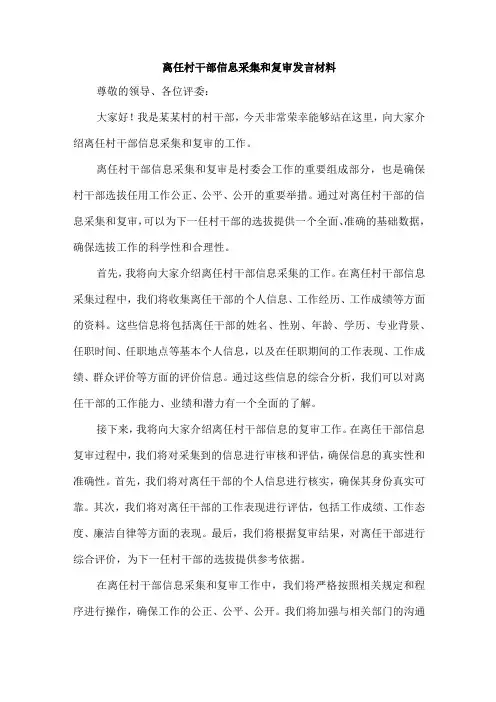 离任村干部信息采集和复审发言材料

尊敬的领导、各位评委：

大家好！我是某某村的村干部，今天非常荣幸能够站在这里，向大家介绍离任村干部信息采集和复审的工作。

离任村干部信息采集和复审是村委会工作的重要组成部分，也是确保村干部选拔任用工作公正、公平、公开的重要举措。通过对离任村干部的信息采集和复审，可以为下一任村干部的选拔提供一个全面、准确的基础数据，确保选拔工作的科学性和合理性。

首先，我将向大家介绍离任村干部信息采集的工作。在离任村干部信息采集过程中，我们将收集离任干部的个人信息、工作经历、工作成绩等方面的资料。这些信息将包括离任干部的姓名、性别、年龄、学历、专业背景、任职时间、任职地点等基本个人信息，以及在任职期间的工作表现、工作成绩、群众评价等方面的评价信息。通过这些信息的综合分析，我们可以对离任干部的工作能力、业绩和潜力有一个全面的了解。

接下来，我将向大家介绍离任村干部信息的复审工作。在离任干部信息复审过程中，我们将对采集到的信息进行审核和评估，确保信息的真实性和准确性。首先，我们将对离任干部的个人信息进行核实，确保其身份真实可靠。其次，我们将对离任干部的工作表现进行评估，包括工作成绩、工作态度、廉洁自律等方面的表现。最后，我们将根据复审结果，对离任干部进行综合评价，为下一任村干部的选拔提供参考依据。

在离任村干部信息采集和复审工作中，我们将严格按照相关规定和程序进行操作，确保工作的公正、公平、公开。我们将加强与相关部门的沟通